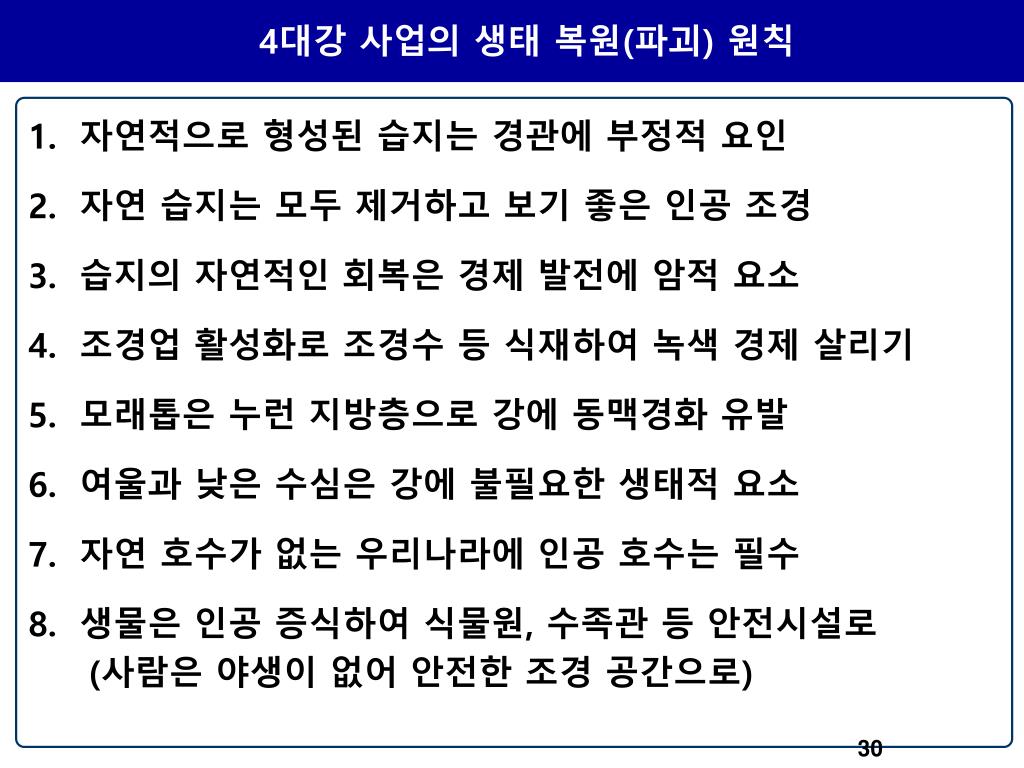 4대강 사업의 생태 복원(파괴) 원칙

1. 자연적으로 형성된 습지는 경관에 부정적 요인
2. 자연 습지는 모두 제거하고 보기 좋은 인공 조경
3. 습지의 자연적인 회복은 경제 발전에 암적 요소
4. 조경업 활성화로 조경수 등 식재하여 녹색 경제 살리기
5. 모래톱은 누런 지방층으로 강에 동맥경화 유발
6. 여울과 낮은 수심은 강에 불필요한 생태적 요소
7. 자연 호수가 없는 우리나라에 인공 호수는 필수
8. 생물은 인공 증식하여 식물원, 수족관 등 안전시설로 (사람은 야생이 없어 안전한 조경 공간으로)

30